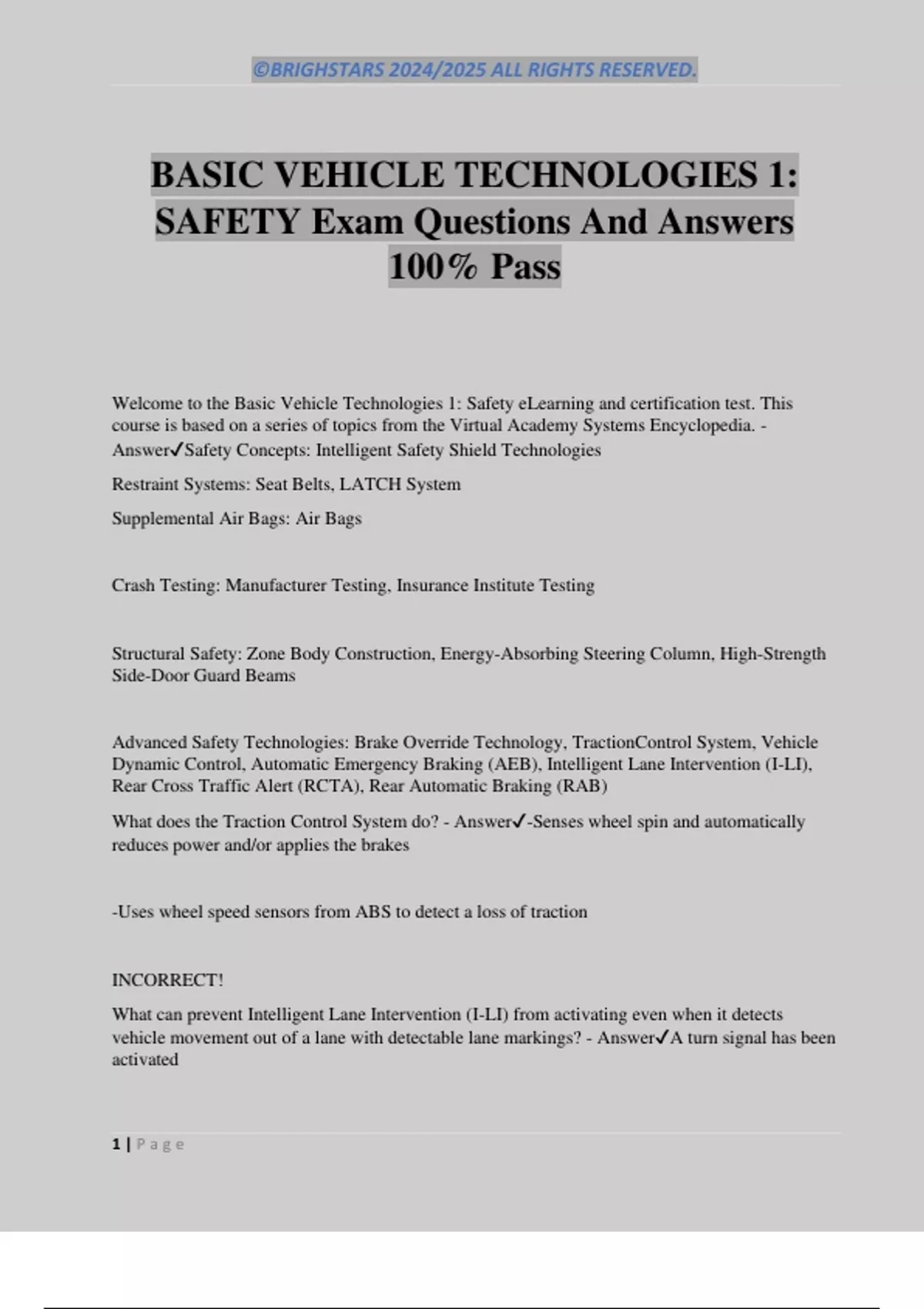 ©BRIGHSTARS 2024/2025 ALL RIGHTS RESERVED.

BASIC VEHICLE TECHNOLOGIES 1: SAFETY Exam Questions And Answers 100% Pass

Welcome to the Basic Vehicle Technologies 1: Safety eLearning and certification test. This course is based on a series of topics from the Virtual Academy Systems Encyclopedia. - Answer✓Safety Concepts: Intelligent Safety Shield Technologies

Restraint Systems: Seat Belts, LATCH System

Supplemental Air Bags: Air Bags

Crash Testing: Manufacturer Testing, Insurance Institute Testing

Structural Safety: Zone Body Construction, Energy-Absorbing Steering Column, High-Strength Side-Door Guard Beams

Advanced Safety Technologies: Brake Override Technology, TractionControl System, Vehicle Dynamic Control, Automatic Emergency Braking (AEB), Intelligent Lane Intervention (I-LI), Rear Cross Traffic Alert (RCTA), Rear Automatic Braking (RAB)

What does the Traction Control System do? - Answer✓-Senses wheel spin and automatically reduces power and/or applies the brakes

-Uses wheel speed sensors from ABS to detect a loss of traction

INCORRECT!

What can prevent Intelligent Lane Intervention (I-LI) from activating even when it detects vehicle movement out of a lane with detectable lane markings? - Answer✓A turn signal has been activated

1 | Page